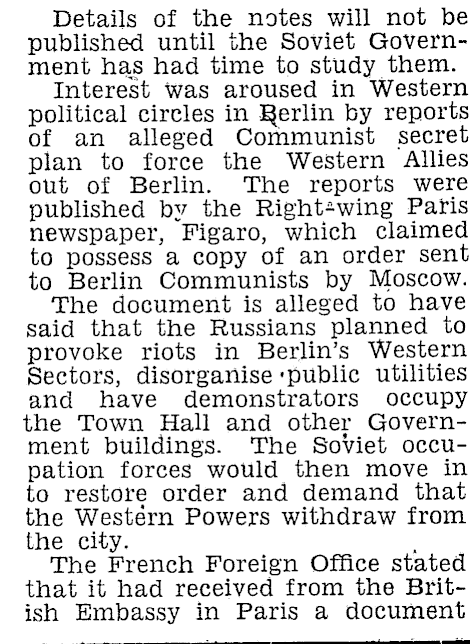 Details of the notes will not be published until the Soviet Government has had time to study them.

Interest was aroused in Western political circles in Berlin by reports of an alleged Communist secret plan to force the Western Allies out of Berlin. The reports were published by the Right-wing Paris newspaper, Figaro, which claimed to possess a copy of an order sent to Berlin Communists by Moscow.

The document is alleged to have said that the Russians planned to provoke riots in Berlin's Western Sectors, disorganise public utilities and have demonstrators occupy the Town Hall and other Government buildings. The Soviet occupation forces would then move in to restore order and demand that the Western Powers withdraw from the city.

The French Foreign Office stated that it had received from the British Embassy in Paris a document